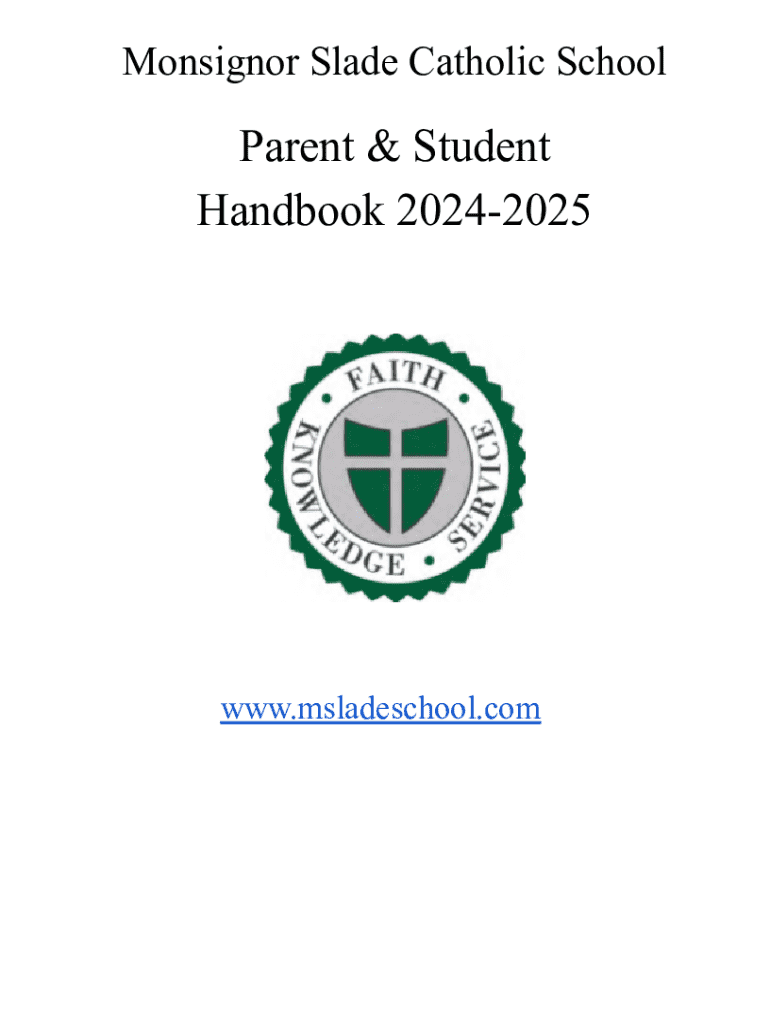 Monsignor Slade Catholic School

Parent & Student
Handbook 2024-2025

FAITH • SERVICE • KNOWLEDGE

www.msladeschool.com